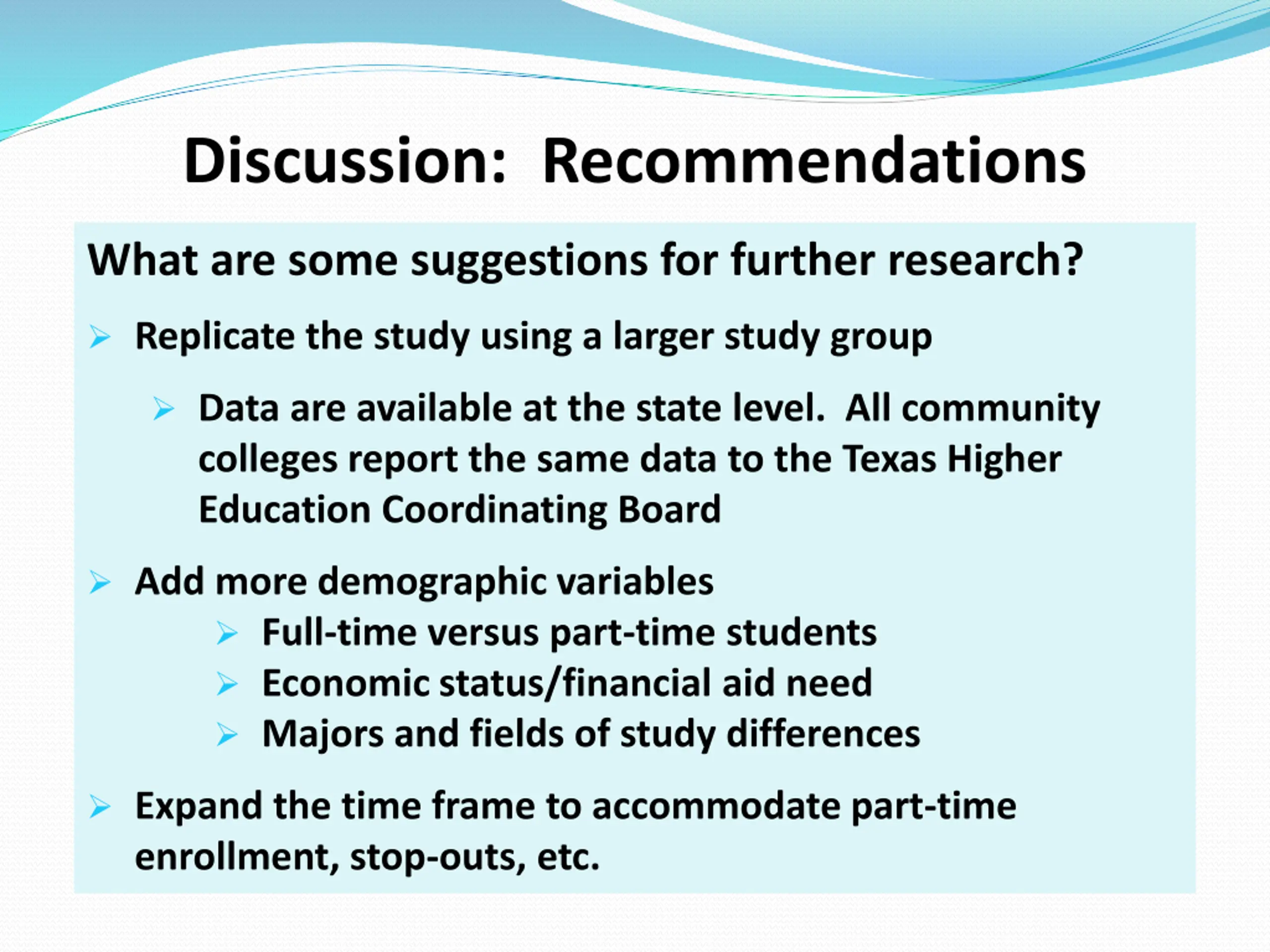 Discussion: Recommendations

What are some suggestions for further research?

➢ Replicate the study using a larger study group

➢ Data are available at the state level. All community colleges report the same data to the Texas Higher Education Coordinating Board

➢ Add more demographic variables

➢ Full-time versus part-time students
➢ Economic status/financial aid need
➢ Majors and fields of study differences

➢ Expand the time frame to accommodate part-time enrollment, stop-outs, etc.